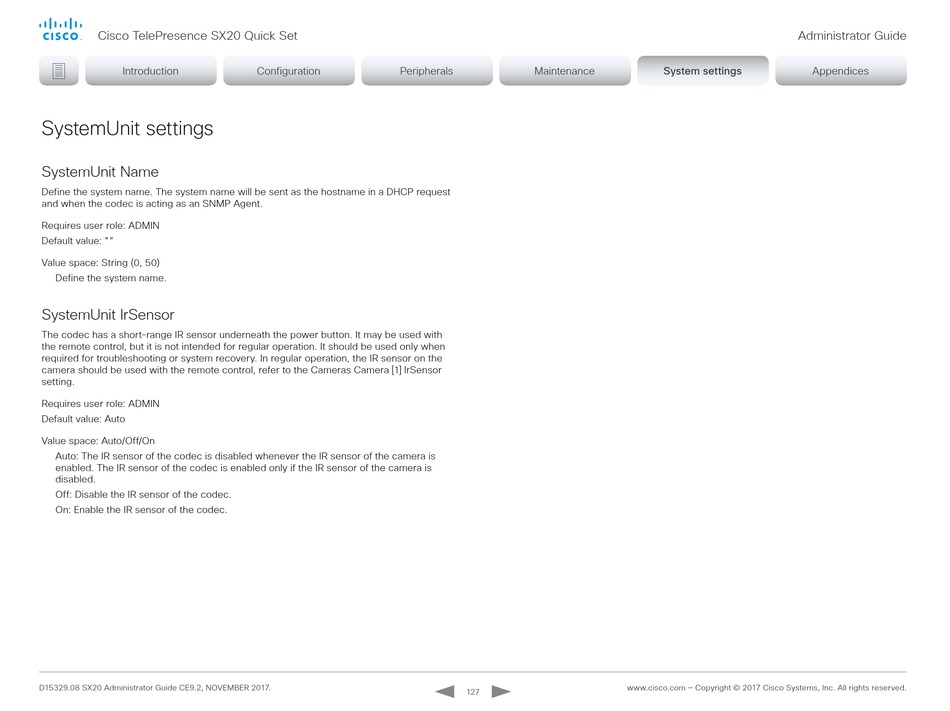 cisco Cisco TelePresence SX20 Quick Set

Administrator Guide

Introduction Configuration Peripherals Maintenance System settings Appendices

SystemUnit settings

SystemUnit Name

Define the system name. The system name will be sent as the hostname in a DHCP request and when the codec is acting as an SNMP Agent.

Requires user role: ADMIN

Default value: ""

Value space: String (0, 50)

Define the system name.

SystemUnit IrSensor

The codec has a short-range IR sensor underneath the power button. It may be used with the remote control, but it is not intended for regular operation. It should be used only when required for troubleshooting or system recovery. In regular operation, the IR sensor on the camera should be used with the remote control, refer to the Cameras Camera [1] IrSensor setting.

Requires user role: ADMIN

Default value: Auto

Value space: Auto/Off/On

Auto: The IR sensor of the codec is disabled whenever the IR sensor of the camera is enabled. The IR sensor of the codec is enabled only if the IR sensor of the camera is disabled.

Off: Disable the IR sensor of the codec.

On: Enable the IR sensor of the codec.

D15329.08 SX20 Administrator Guide CE9.2, NOVEMBER 2017.

127

www.cisco.com — Copyright © 2017 Cisco Systems, Inc. All rights reserved.